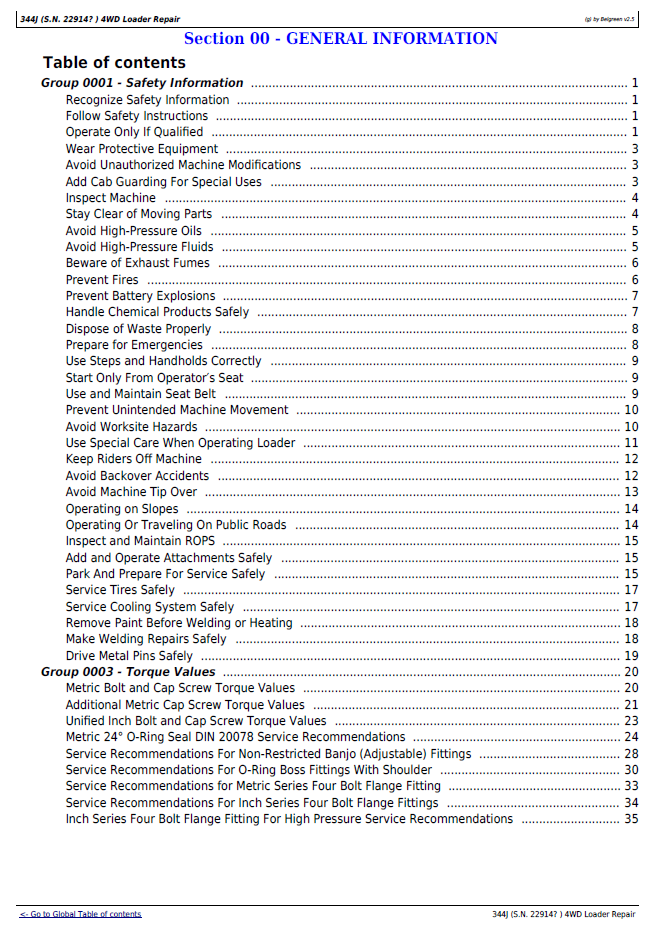 344J (S.N. 22914? ) 4WD Loader Repair

(g) by Belgreen v2.5

Section 00 - GENERAL INFORMATION

Table of contents

Group 0001 - Safety Information 1
Recognize Safety Information 1
Follow Safety Instructions 1
Operate Only If Qualified 1
Wear Protective Equipment 3
Avoid Unauthorized Machine Modifications 3
Add Cab Guarding For Special Uses 3
Inspect Machine 4
Stay Clear of Moving Parts 4
Avoid High-Pressure Oils 5
Avoid High-Pressure Fluids 5
Beware of Exhaust Fumes 6
Prevent Fires 6
Prevent Battery Explosions 7
Handle Chemical Products Safely 7
Dispose of Waste Properly 8
Prepare for Emergencies 8
Use Steps and Handholds Correctly 9
Start Only From Operator's Seat 9
Use and Maintain Seat Belt 9
Prevent Unintended Machine Movement 10
Avoid Worksite Hazards 10
Use Special Care When Operating Loader 11
Keep Riders Off Machine 12
Avoid Backover Accidents 12
Avoid Machine Tip Over 13
Operating on Slopes 14
Operating Or Traveling On Public Roads 14
Inspect and Maintain ROPS 15
Add and Operate Attachments Safely 15
Park And Prepare For Service Safely 15
Service Tires Safely 17
Service Cooling System Safely 17
Remove Paint Before Welding or Heating 18
Make Welding Repairs Safely 18
Drive Metal Pins Safely 19
Group 0003 - Torque Values 20
Metric Bolt and Cap Screw Torque Values 20
Additional Metric Cap Screw Torque Values 21
Unified Inch Bolt and Cap Screw Torque Values 23
Metric 24° O-Ring Seal DIN 20078 Service Recommendations 24
Service Recommendations For Non-Restricted Banjo (Adjustable) Fittings 28
Service Recommendations For O-Ring Boss Fittings With Shoulder 30
Service Recommendations for Metric Series Four Bolt Flange Fitting 33
Service Recommendations For Inch Series Four Bolt Flange Fittings 34
Inch Series Four Bolt Flange Fitting For High Pressure Service Recommendations 35

<- Go to Global Table of contents

344J (S.N. 22914? ) 4WD Loader Repair